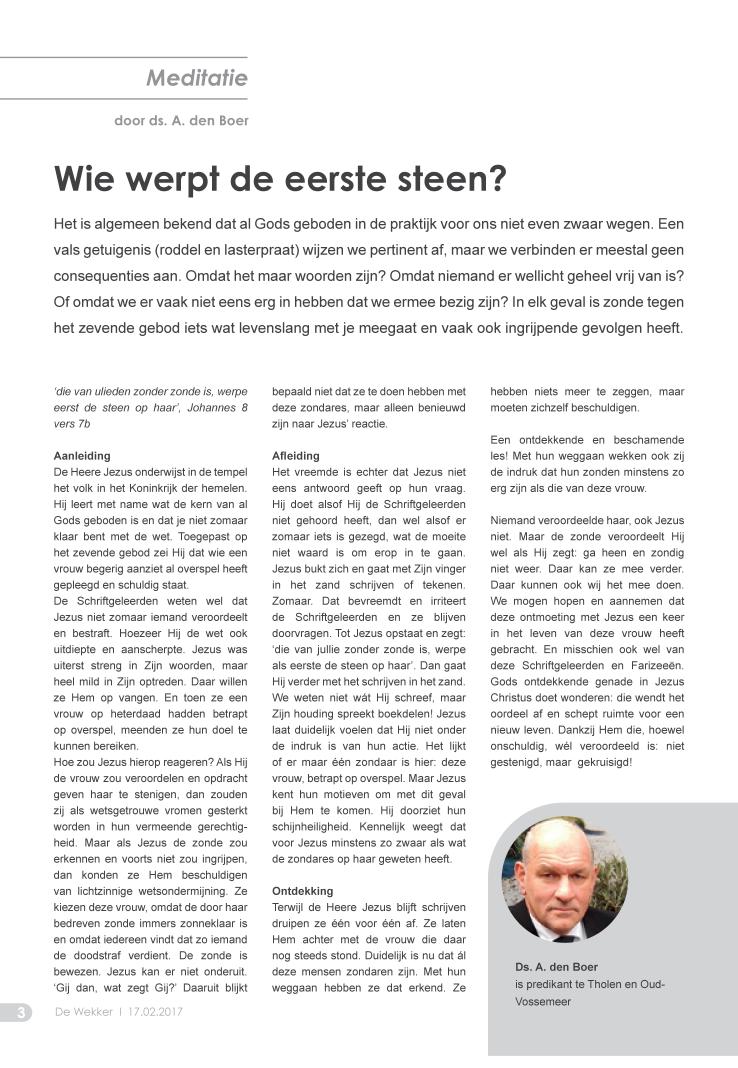 Meditatie

door ds. A. den Boer

Wie werpt de eerste steen?

Het is algemeen bekend dat al Gods geboden in de praktijk voor ons niet even zwaar wegen. Een vals getuigenis (roddel en lasterpraat) wijzen we pertinent af, maar we verbinden er meestal geen consequenties aan. Omdat het maar woorden zijn? Omdat niemand er wellicht geheel vrij van is? Of omdat we er vaak niet eens erg in hebben dat we ermee bezig zijn? In elk geval is zonde tegen het zevende gebod iets wat levenslang met je meegaat en vaak ook ingrijpende gevolgen heeft.

'die van ulieden zonder zonde is, werpe eerst de steen op haar', Johannes 8 vers 7b

Aanleiding
De Heere Jezus onderwijst in de tempel het volk in het Koninkrijk der hemelen. Hij leert met name wat de kern van al Gods geboden is en dat je niet zomaar klaar bent met de wet. Toegepast op het zevende gebod zei Hij dat wie een vrouw begerig aanziet al overspel heeft gepleegd en schuldig staat.
De Schriftgeleerden weten wel dat Jezus niet zomaar iemand veroordeelt en bestraft. Hoezeer Hij de wet ook uitdiepte en aanscherpte. Jezus was uiterst streng in Zijn woorden, maar heel mild in Zijn optreden. Daar willen ze Hem op vangen. En toen ze een vrouw op heterdaad hadden betrapt op overspel, meenden ze hun doel te kunnen bereiken.
Hoe zou Jezus hierop reageren? Als Hij de vrouw zou veroordelen en opdracht geven haar te stenigen, dan zouden zij als wetsgetrouwe vromen gesterkt worden in hun vermeende gerechtigheid. Maar als Jezus de zonde zou erkennen en voorts niet zou ingrijpen, dan konden ze Hem beschuldigen van lichtzinnige wetsondermijning. Ze kiezen deze vrouw, omdat de door haar bedreven zonde immers zonneklaar is en omdat iedereen vindt dat zo iemand de doodstraf verdient. De zonde is bewezen. Jezus kan er niet onderuit. 'Gij dan, wat zegt Gij?' Daaruit blijkt bepaald niet dat ze te doen hebben met deze zondares, maar alleen benieuwd zijn naar Jezus' reactie.

Afleiding
Het vreemde is echter dat Jezus niet eens antwoord geeft op hun vraag. Hij doet alsof Hij de Schriftgeleerden niet gehoord heeft, dan wel alsof er zomaar iets is gezegd, wat de moeite niet waard is om erop in te gaan. Jezus bukt zich en gaat met Zijn vinger in het zand schrijven of tekenen. Zomaar. Dat bevreemdt en irriteert de Schriftgeleerden en ze blijven doorvragen. Tot Jezus opstaat en zegt: 'die van jullie zonder zonde is, werpe als eerste de steen op haar'. Dan gaat Hij verder met het schrijven in het zand. We weten niet wát Hij schreef, maar Zijn houding spreekt boekdelen! Jezus laat duidelijk voelen dat Hij niet onder de indruk is van hun actie. Het lijkt of er maar één zondaar is hier: deze vrouw, betrapt op overspel. Maar Jezus kent hun motieven om met dit geval bij Hem te komen. Hij doorziet hun schijnheiligheid. Kennelijk weegt dat voor Jezus minstens zo zwaar als wat de zondares op haar geweten heeft.

Ontdekking
Terwijl de Heere Jezus blijft schrijven druipen ze één voor één af. Ze laten Hem achter met de vrouw die daar nog steeds stond. Duidelijk is nu dat ál deze mensen zondaren zijn. Met hun weggaan hebben ze dat erkend. Ze hebben niets meer te zeggen, maar moeten zichzelf beschuldigen.

Een ontdekkende en beschamende les! Met hun weggaan wekken ook zij de indruk dat hun zonden minstens zo erg zijn als die van deze vrouw.

Niemand veroordeelde haar, ook Jezus niet. Maar de zonde veroordeelt Hij wel als Hij zegt: ga heen en zondig niet weer. Daar kan ze mee verder. Daar kunnen ook wij het mee doen. We mogen hopen en aannemen dat deze ontmoeting met Jezus een keer in het leven van deze vrouw heeft gebracht. En misschien ook wel van deze Schriftgeleerden en Farizeeën. Gods ontdekkende genade in Jezus Christus doet wonderen: die wendt het oordeel af en schept ruimte voor een nieuw leven. Dankzij Hem die, hoewel onschuldig, wél veroordeeld is: niet gestenigd, maar gekruisigd!

Ds. A. den Boer
is predikant te Tholen en Oud-Vossemeer

3 De Wekker | 17.02.2017